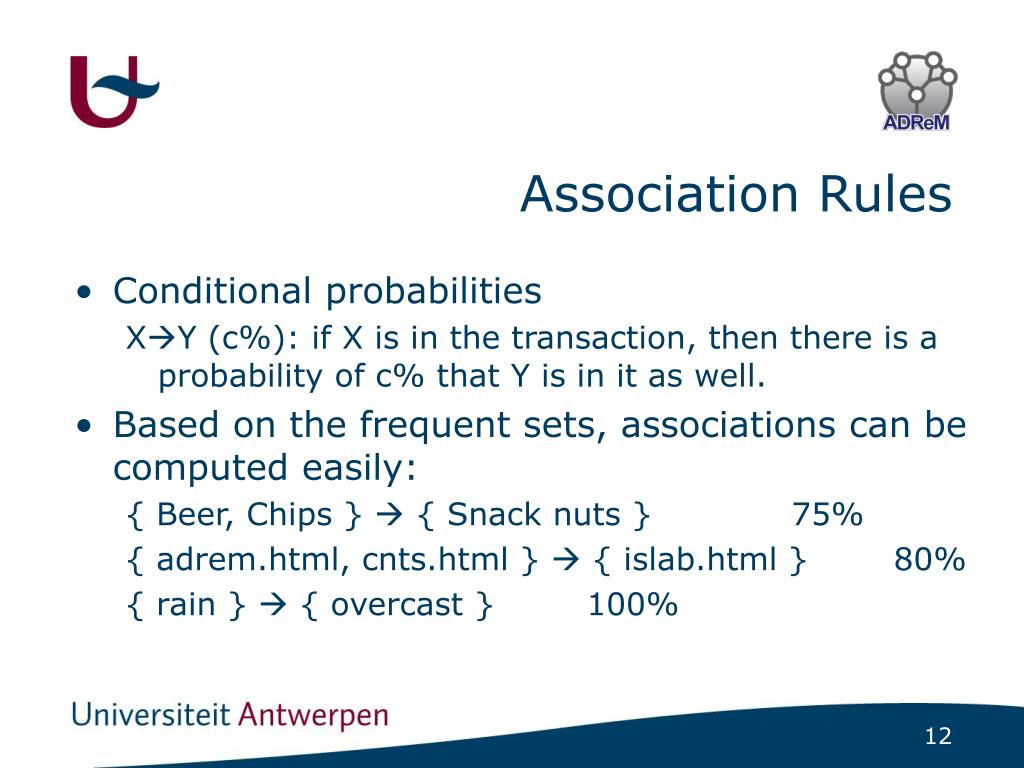 ADReM

Association Rules

• Conditional probabilities
X→Y (c%): if X is in the transaction, then there is a probability of c% that Y is in it as well.
• Based on the frequent sets, associations can be computed easily:
{ Beer, Chips } → { Snack nuts } 75%
{ adrem.html, cnts.html } → { islab.html } 80%
{ rain } → { overcast } 100%

Universiteit Antwerpen

12